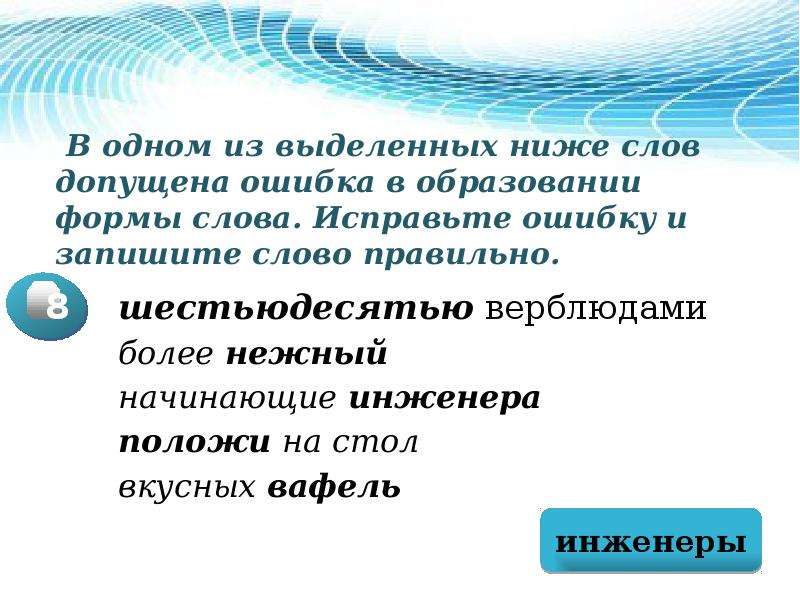 В одном из выделенных ниже слов допущена ошибка в образовании формы слова. Исправьте ошибку и запишите слово правильно.

8

шестьюдесятью верблюдами
более нежный
начинающие инженера
положи на стол
вкусных вафель

инженеры